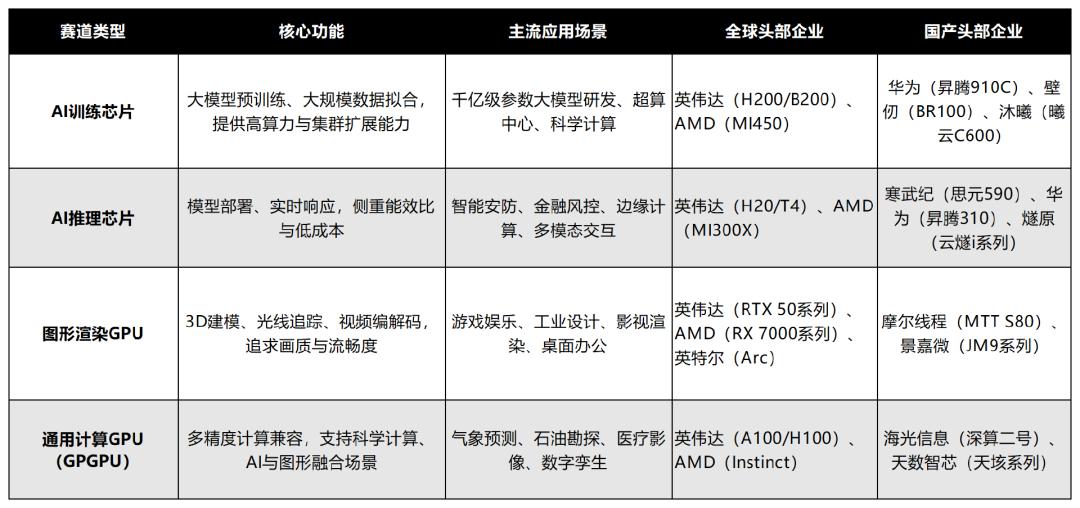 | 赛道类型 | 核心功能 | 主流应用场景 | 全球头部企业 | 国产头部企业 |
|---|---|---|---|---|
| AI训练芯片 | 大模型预训练、大规模数据拟合，提供高算力与集群扩展能力 | 千亿级参数大模型研发、超算中心、科学计算 | 英伟达（H200/B200）、AMD（MI450） | 华为（昇腾910C）、壁仞（BR100）、沐曦（曦云C600） |
| AI推理芯片 | 模型部署、实时响应，侧重能效比与低成本 | 智能安防、金融风控、边缘计算、多模态交互 | 英伟达（H20/T4）、AMD（MI300X） | 寒武纪（思元590）、华为（昇腾310）、燧原（云燧i系列） |
| 图形渲染GPU | 3D建模、光线追踪、视频编解码，追求画质与流畅度 | 游戏娱乐、工业设计、影视渲染、桌面办公 | 英伟达（RTX 50系列）、AMD（RX 7000系列）、英特尔（Arc） | 摩尔线程（MTT S80）、景嘉微（JM9系列） |
| 通用计算GPU（GPGPU） | 多精度计算兼容，支持科学计算、AI与图形融合场景 | 气象预测、石油勘探、医疗影像、数字孪生 | 英伟达（A100/H100）、AMD（Instinct） | 海光信息（深算二号）、天数智芯（天垓系列） |